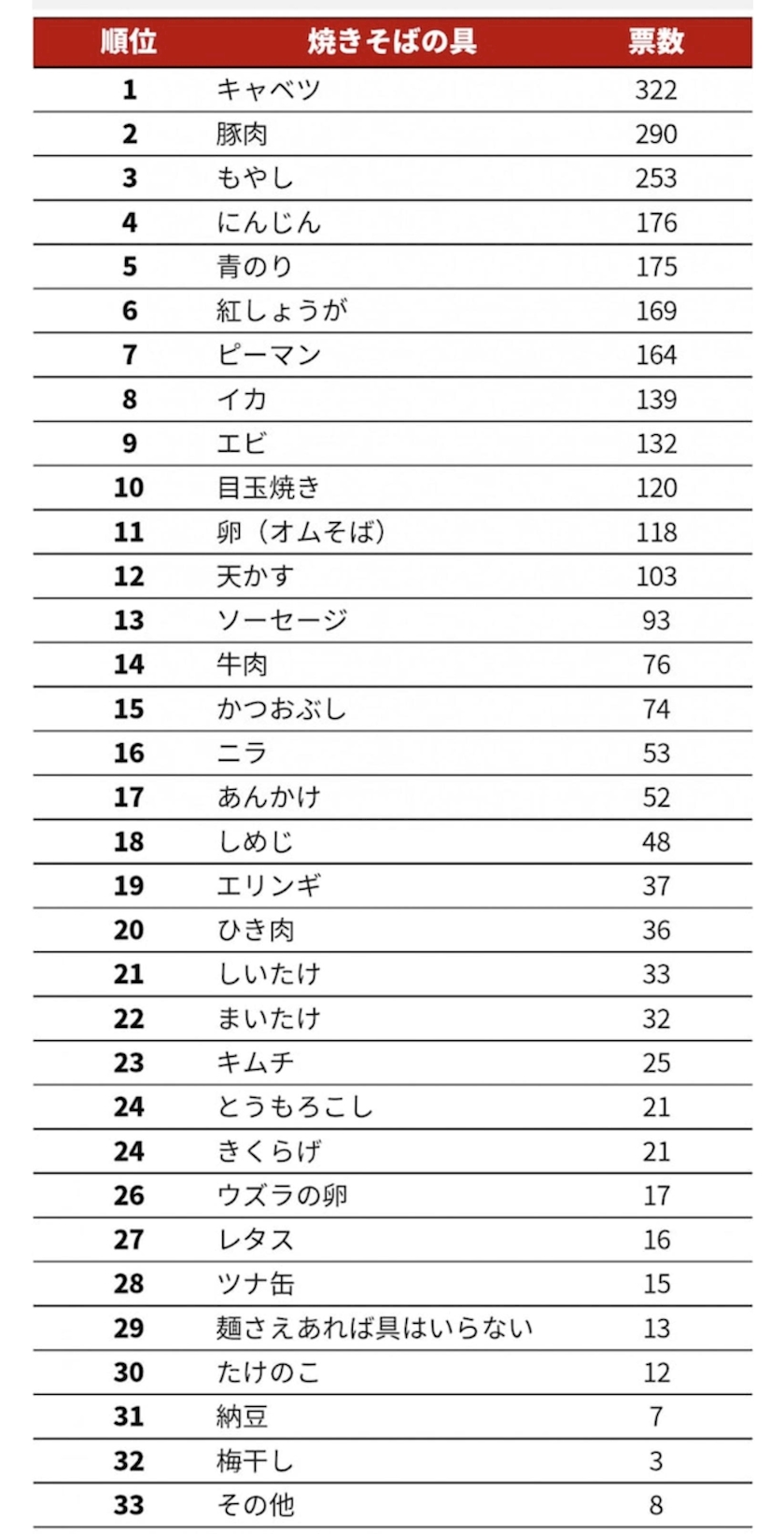 | 順位 | 焼きそばの具 | 票数 |
|---|---|---|
| 1 | キャベツ | 322 |
| 2 | 豚肉 | 290 |
| 3 | もやし | 253 |
| 4 | にんじん | 176 |
| 5 | 青のり | 175 |
| 6 | 紅しょうが | 169 |
| 7 | ピーマン | 164 |
| 8 | イカ | 139 |
| 9 | エビ | 132 |
| 10 | 目玉焼き | 120 |
| 11 | 卵（オムそば） | 118 |
| 12 | 天かす | 103 |
| 13 | ソーセージ | 93 |
| 14 | 牛肉 | 76 |
| 15 | かつおぶし | 74 |
| 16 | ニラ | 53 |
| 17 | あんかけ | 52 |
| 18 | しめじ | 48 |
| 19 | エリンギ | 37 |
| 20 | ひき肉 | 36 |
| 21 | しいたけ | 33 |
| 22 | まいたけ | 32 |
| 23 | キムチ | 25 |
| 24 | とうもろこし | 21 |
| 24 | きくらげ | 21 |
| 26 | ウズラの卵 | 17 |
| 27 | レタス | 16 |
| 28 | ツナ缶 | 15 |
| 29 | 麺さえあれば具はいらない | 13 |
| 30 | たけのこ | 12 |
| 31 | 納豆 | 7 |
| 32 | 梅干し | 3 |
| 33 | その他 | 8 |